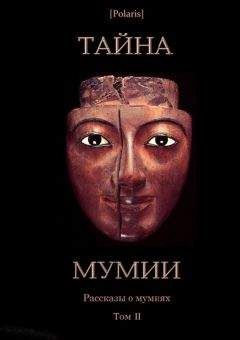 [Polaris]

ТАЙНА

МУМИИ

Рассказы о мумиях

Том II